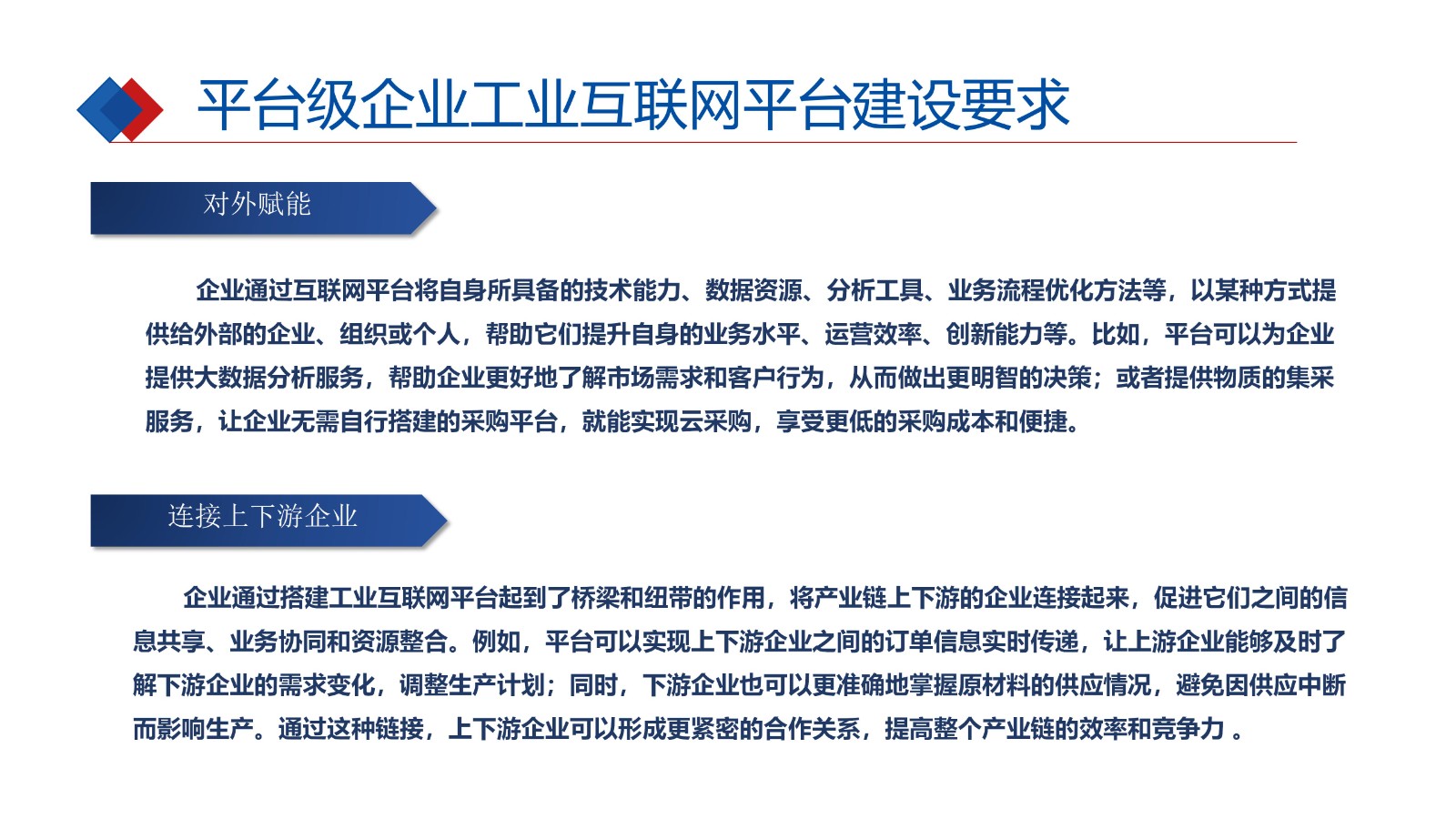 平台级企业工业互联网平台建设要求

对外赋能

企业通过互联网平台将自身所具备的技术能力、数据资源、分析工具、业务流程优化方法等，以某种方式提供给外部的企业、组织或个人，帮助它们提升自身的业务水平、运营效率、创新能力等。比如，平台可以为企业提供大数据分析服务，帮助企业更好地了解市场需求和客户行为，从而做出更明智的决策；或者提供物质的集采服务，让企业无需自行搭建的采购平台，就能实现云采购，享受更低的采购成本和便捷。

连接上下游企业

企业通过搭建工业互联网平台起到了桥梁和纽带的作用，将产业链上下游的企业连接起来，促进它们之间的信息共享、业务协同和资源整合。例如，平台可以实现上下游企业之间的订单信息实时传递，让上游企业能够及时了解下游企业的需求变化，调整生产计划；同时，下游企业也可以更准确地掌握原材料的供应情况，避免因供应中断而影响生产。通过这种链接，上下游企业可以形成更紧密的合作关系，提高整个产业链的效率和竞争力 。